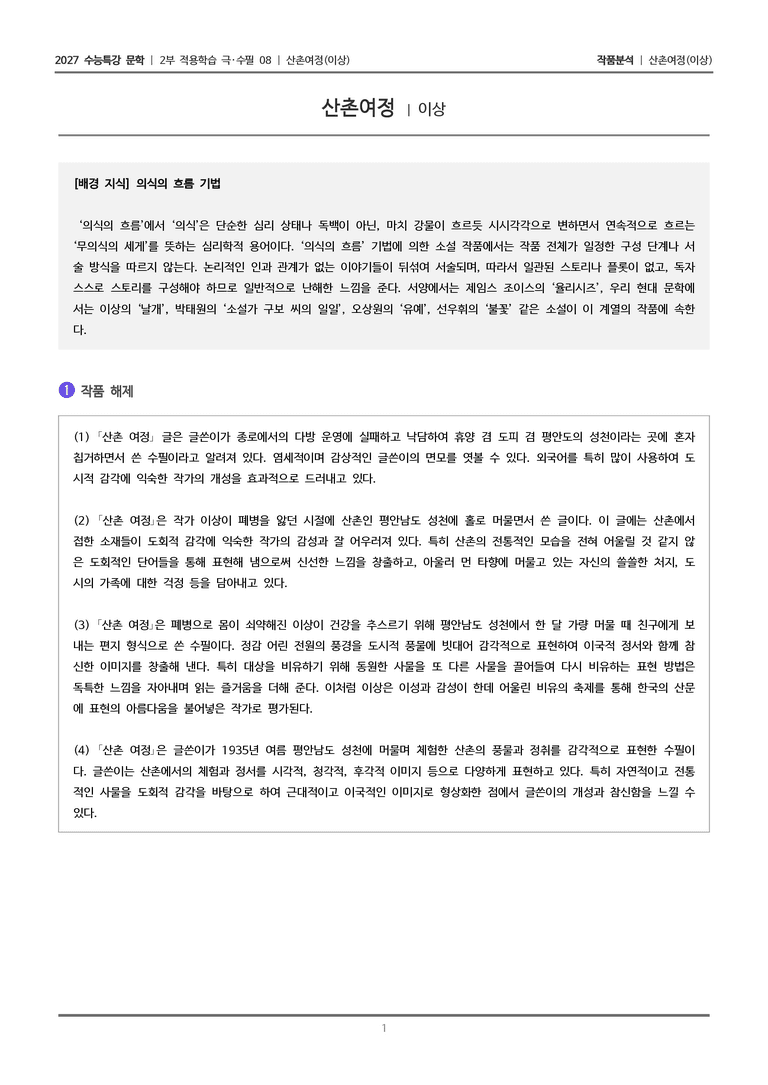 2027 수능특강 문학 | 2부 적용학습 극·수필 08 | 산촌여정(이상)

작품분석 | 산촌여정(이상)

산촌여정 | 이상

[배경 지식] 의식의 흐름 기법

'의식의 흐름'에서 '의식'은 단순한 심리 상태나 독백이 아닌, 마치 강물이 흐르듯 시시각각으로 변하면서 연속적으로 흐르는 '무의식의 세계'를 뜻하는 심리학적 용어이다. '의식의 흐름' 기법에 의한 소설 작품에서는 작품 전체가 일정한 구성 단계나 서술 방식을 따르지 않는다. 논리적인 인과 관계가 없는 이야기들이 뒤섞여 서술되며, 따라서 일관된 스토리나 플롯이 없고, 독자 스스로 스토리를 구성해야 하므로 일반적으로 난해한 느낌을 준다. 서양에서는 제임스 조이스의 '율리시즈', 우리 현대 문학에서는 이상의 '날개', 박태원의 '소설가 구보 씨의 일일', 오상원의 '유예', 선우휘의 '불꽃' 같은 소설이 이 계열의 작품에 속한다.

1 작품 해제

(1) 「산촌 여정」 글은 글쓴이가 종로에서의 다방 운영에 실패하고 낙담하여 휴양 겸 도피 겸 평안도의 성천이라는 곳에 혼자 칩거하면서 쓴 수필이라고 알려져 있다. 염세적이며 감상적인 글쓴이의 면모를 엿볼 수 있다. 외국어를 특히 많이 사용하여 도시적 감각에 익숙한 작가의 개성을 효과적으로 드러내고 있다.

(2) 「산촌 여정」은 작가 이상이 폐병을 앓던 시절에 산촌인 평안남도 성천에 홀로 머물면서 쓴 글이다. 이 글에는 산촌에서 접한 소재들이 도회적 감각에 익숙한 작가의 감성과 잘 어우러져 있다. 특히 산촌의 전통적인 모습을 전혀 어울릴 것 같지 않은 도회적인 단어들을 통해 표현해 냄으로써 신선한 느낌을 창출하고, 아울러 먼 타향에 머물고 있는 자신의 쓸쓸한 처지, 도시의 가족에 대한 걱정 등을 담아내고 있다.

(3) 「산촌 여정」은 폐병으로 몸이 쇠약해진 이상이 건강을 추스르기 위해 평안남도 성천에서 한 달 가량 머물 때 친구에게 보내는 편지 형식으로 쓴 수필이다. 정감 어린 전원의 풍경을 도시적 풍물에 빗대어 감각적으로 표현하여 이국적 정서와 함께 참신한 이미지를 창출해 낸다. 특히 대상을 비유하기 위해 동원한 사물을 또 다른 사물을 끌어들여 다시 비유하는 표현 방법은 독특한 느낌을 자아내며 읽는 즐거움을 더해 준다. 이처럼 이상은 이성과 감성이 한데 어울린 비유의 축제를 통해 한국의 산문에 표현의 아름다움을 불어넣은 작가로 평가된다.

(4) 「산촌 여정」은 글쓴이가 1935년 여름 평안남도 성천에 머물며 체험한 산촌의 풍물과 정취를 감각적으로 표현한 수필이다. 글쓴이는 산촌에서의 체험과 정서를 시각적, 청각적, 후각적 이미지 등으로 다양하게 표현하고 있다. 특히 자연적이고 전통적인 사물을 도회적 감각을 바탕으로 하여 근대적이고 이국적인 이미지로 형상화한 점에서 글쓴이의 개성과 참신함을 느낄 수 있다.

1